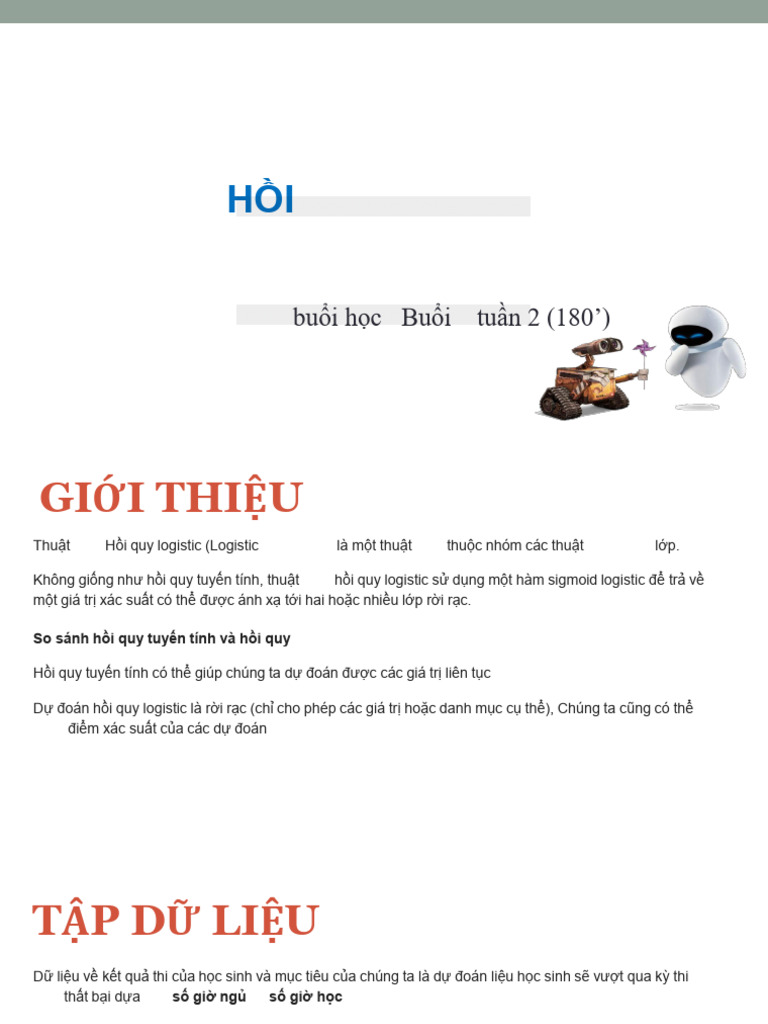 HỒI

buổi học Buổi tuần 2 (180')

GIỚI THIỆU

Thuật Hồi quy logistic (Logistic là một thuật thuộc nhóm các thuật lớp.

Không giống như hồi quy tuyến tính, thuật hồi quy logistic sử dụng một hàm sigmoid logistic để trả về một giá trị xác suất có thể được ánh xạ tới hai hoặc nhiều lớp rời rạc.

So sánh hồi quy tuyến tính và hồi quy

Hồi quy tuyến tính có thể giúp chúng ta dự đoán được các giá trị liên tục

Dự đoán hồi quy logistic là rời rạc (chỉ cho phép các giá trị hoặc danh mục cụ thể), Chúng ta cũng có thể điểm xác suất của các dự đoán

TẬP DỮ LIỆU

Dữ liệu về kết quả thi của học sinh và mục tiêu của chúng ta là dự đoán liệu học sinh sẽ vượt qua kỳ thi thất bại dựa số giờ ngủ số giờ học